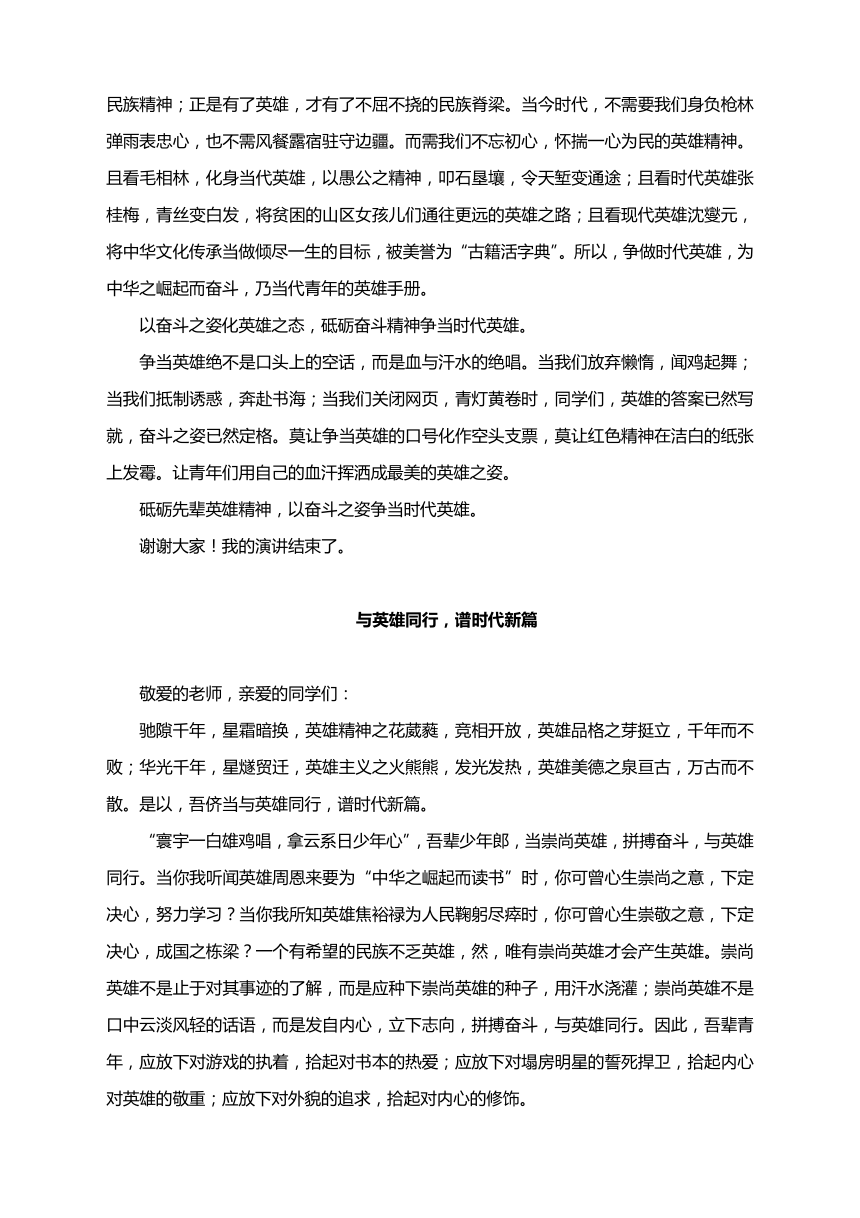 民族精神；正是有了英雄，才有了不屈不挠的民族脊梁。当今时代，不需要我们身负枪林弹雨表忠心，也不需风餐露宿驻守边疆。而需我们不忘初心，怀揣一心为民的英雄精神。且看毛相林，化身当代英雄，以愚公之精神，叩石垦壤，令天堑变通途；且看时代英雄张桂梅，青丝变白发，将贫困的山区女孩儿们通往更远的英雄之路；且看现代英雄沈燮元，将中华文化传承当做倾尽一生的目标，被美誉为“古籍活字典”。所以，争做时代英雄，为中华之崛起而奋斗，乃当代青年的英雄手册。

以奋斗之姿化英雄之态，砥砺奋斗精神争当时代英雄。

争当英雄绝不是口头上的空话，而是血与汗水的绝唱。当我们放弃懒惰，闻鸡起舞；当我们抵制诱惑，奔赴书海；当我们关闭网页，青灯黄卷时，同学们，英雄的答案已然写就，奋斗之姿已然定格。莫让争当英雄的口号化作空头支票，莫让红色精神在洁白的纸张上发霉。让青年们用自己的血汗挥洒成最美的英雄之姿。

砥砺先辈英雄精神，以奋斗之姿争当时代英雄。

谢谢大家！我的演讲结束了。

与英雄同行，谱时代新篇

敬爱的老师，亲爱的同学们：

驰隙千年，星霜暗换，英雄精神之花葳蕤，竞相开放，英雄品格之芽挺立，千年而不败；华光千年，星燧贸迁，英雄主义之火熊熊，发光发热，英雄美德之泉亘古，万古而不散。是以，吾侪当与英雄同行，谱时代新篇。

“寰宇一白雄鸡唱，拿云系日少年心”，吾辈少年郎，当崇尚英雄，拼搏奋斗，与英雄同行。当你我听闻英雄周恩来要为“中华之崛起而读书”时，你可曾心生崇尚之意，下定决心，努力学习？当你我所知英雄焦裕禄为人民鞠躬尽瘁时，你可曾心生崇敬之意，下定决心，成国之栋梁？一个有希望的民族不乏英雄，然，唯有崇尚英雄才会产生英雄。崇尚英雄不是止于对其事迹的了解，而是应种下崇尚英雄的种子，用汗水浇灌；崇尚英雄不是口中云淡风轻的话语，而是发自内心，立下志向，拼搏奋斗，与英雄同行。因此，吾辈青年，应放下对游戏的执着，拾起对书本的热爱；应放下对塌房明星的誓死捍卫，拾起内心对英雄的敬重；应放下对外貌的追求，拾起对内心的修饰。